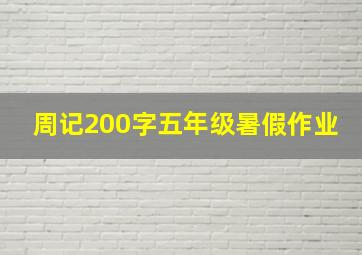 周记200字五年级暑假作业